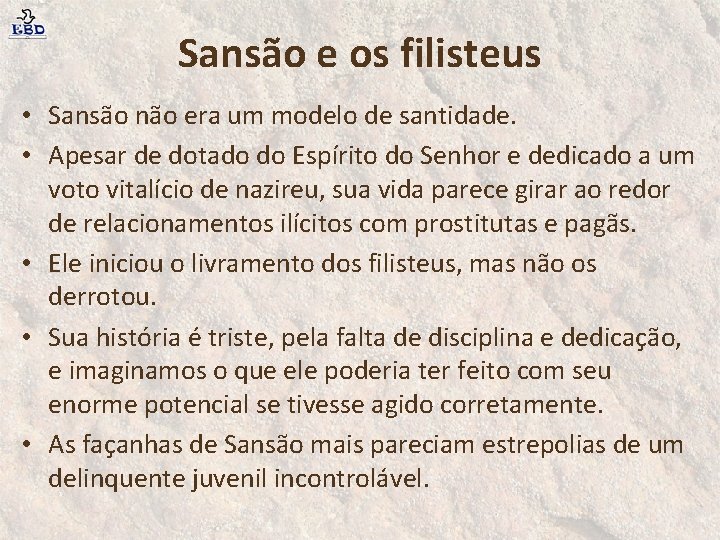 EBD

Sansão e os filisteus

• Sansão não era um modelo de santidade.
• Apesar de dotado do Espírito do Senhor e dedicado a um voto vitalício de nazireu, sua vida parece girar ao redor de relacionamentos ilícitos com prostitutas e pagãs.
• Ele iniciou o livramento dos filisteus, mas não os derrotou.
• Sua história é triste, pela falta de disciplina e dedicação, e imaginamos o que ele poderia ter feito com seu enorme potencial se tivesse agido corretamente.
• As façanhas de Sansão mais pareciam estrepolias de um delinquente juvenil incontrolável.